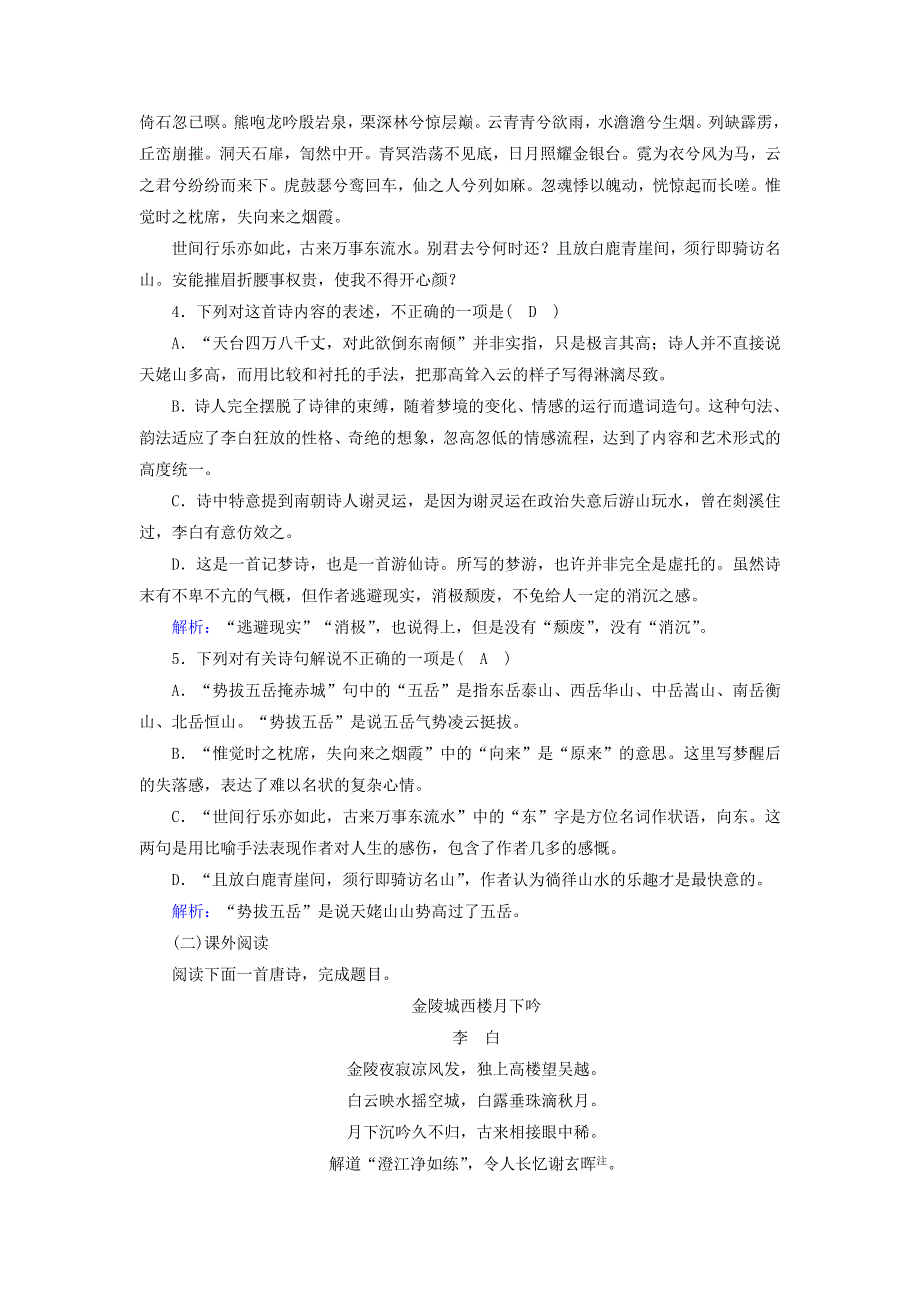 倚石忽已暝。熊咆龙吟殷岩泉，栗深林兮惊层巅。云青青兮欲雨，水澹澹兮生烟。列缺霹雳，丘峦崩摧。洞天石扉，訇然中开。青冥浩荡不见底，日月照耀金银台。霓为衣兮风为马，云之君兮纷纷而来下。虎鼓瑟兮鸾回车，仙之人兮列如麻。忽魂悸以魄动，恍惊起而长嗟。惟觉时之枕席，失向来之烟霞。

世间行乐亦如此，古来万事东流水。别君去兮何时还？且放白鹿青崖间，须行即骑访名山。安能摧眉折腰事权贵，使我不得开心颜？

4．下列对这首诗内容的表述，不正确的一项是(　D　)

A．“天台四万八千丈，对此欲倒东南倾”并非实指，只是极言其高；诗人并不直接说天姥山多高，而用比较和衬托的手法，把那高耸入云的样子写得淋漓尽致。

B．诗人完全摆脱了诗律的束缚，随着梦境的变化、情感的运行而遣词造句。这种句法、韵法适应了李白狂放的性格、奇绝的想象，忽高忽低的情感流程，达到了内容和艺术形式的高度统一。

C．诗中特意提到南朝诗人谢灵运，是因为谢灵运在政治失意后游山玩水，曾在剡溪住过，李白有意仿效之。

D．这是一首记梦诗，也是一首游仙诗。所写的梦游，也许并非完全是虚托的。虽然诗末有不卑不亢的气概，但作者逃避现实，消极颓废，不免给人一定的消沉之感。

解析：“逃避现实”“消极”，也说得上，但是没有“颓废”，没有“消沉”。

5．下列对有关诗句解说不正确的一项是(　A　)

A．“势拔五岳掩赤城”句中的“五岳”是指东岳泰山、西岳华山、中岳嵩山、南岳衡山、北岳恒山。“势拔五岳”是说五岳气势凌云挺拔。

B．“惟觉时之枕席，失向来之烟霞”中的“向来”是“原来”的意思。这里写梦醒后的失落感，表达了难以名状的复杂心情。

C．“世间行乐亦如此，古来万事东流水”中的“东”字是方位名词作状语，向东。这两句是用比喻手法表现作者对人生的感伤，包含了作者几多的感慨。

D．“且放白鹿青崖间，须行即骑访名山”，作者认为徜徉山水的乐趣才是最快意的。

解析：“势拔五岳”是说天姥山山势高过了五岳。

(二)课外阅读

阅读下面一首唐诗，完成题目。

金陵城西楼月下吟

李　白

金陵夜寂凉风发，独上高楼望吴越。

白云映水摇空城，白露垂珠滴秋月。

月下沉吟久不归，古来相接眼中稀。

解道“澄江净如练”，令人长忆谢玄晖注。